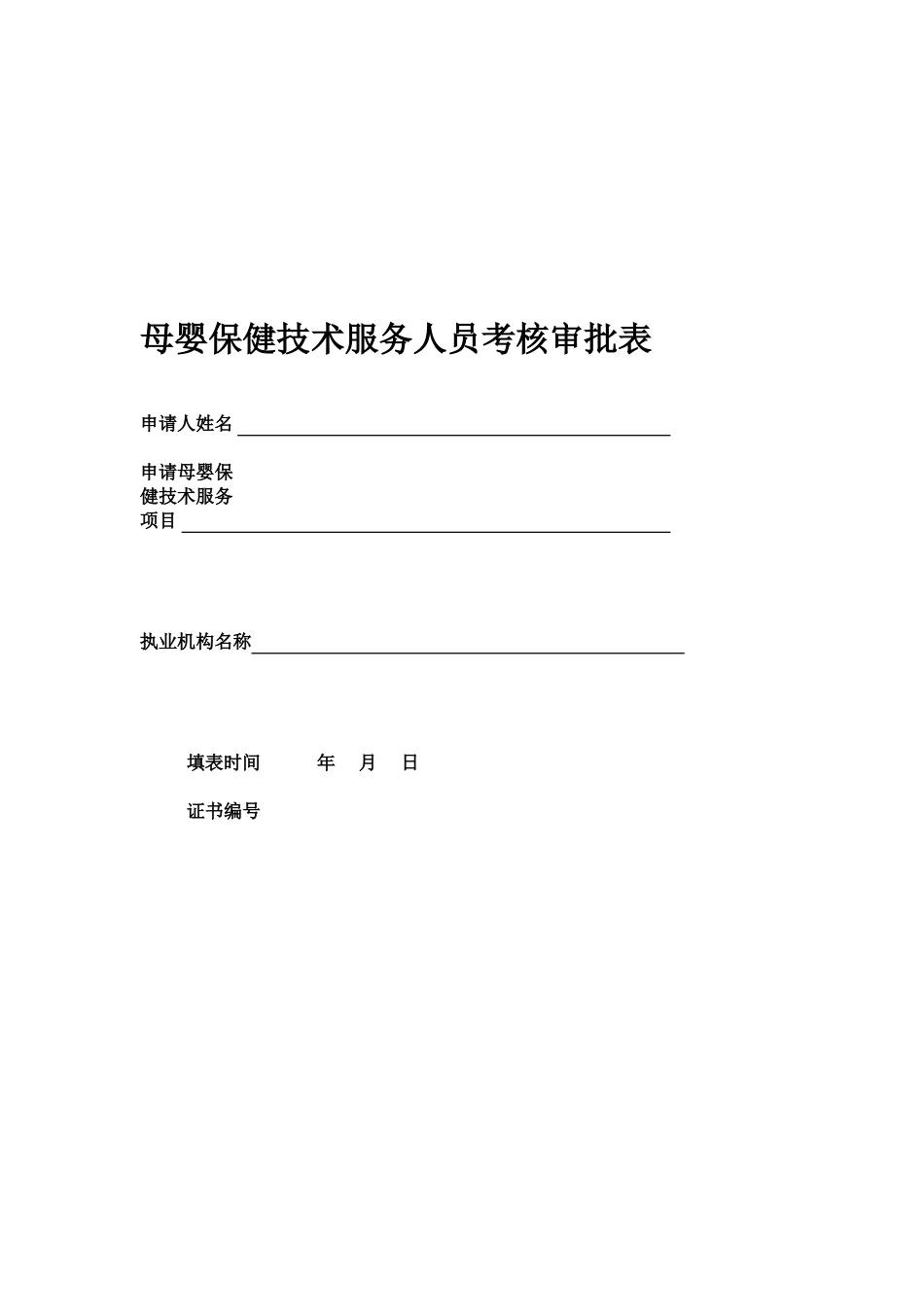 母婴保健技术服务人员考核审批表

申请人姓名

申请母婴保健技术服务项目

执业机构名称

填表时间 年 月 日

证书编号